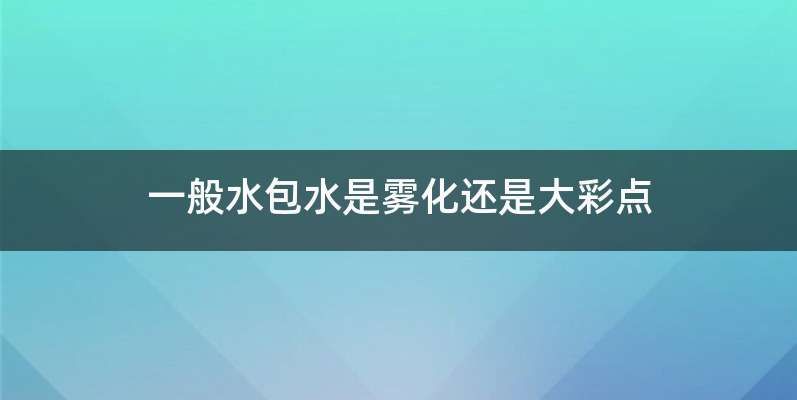 一般水包水是雾化还是大彩点